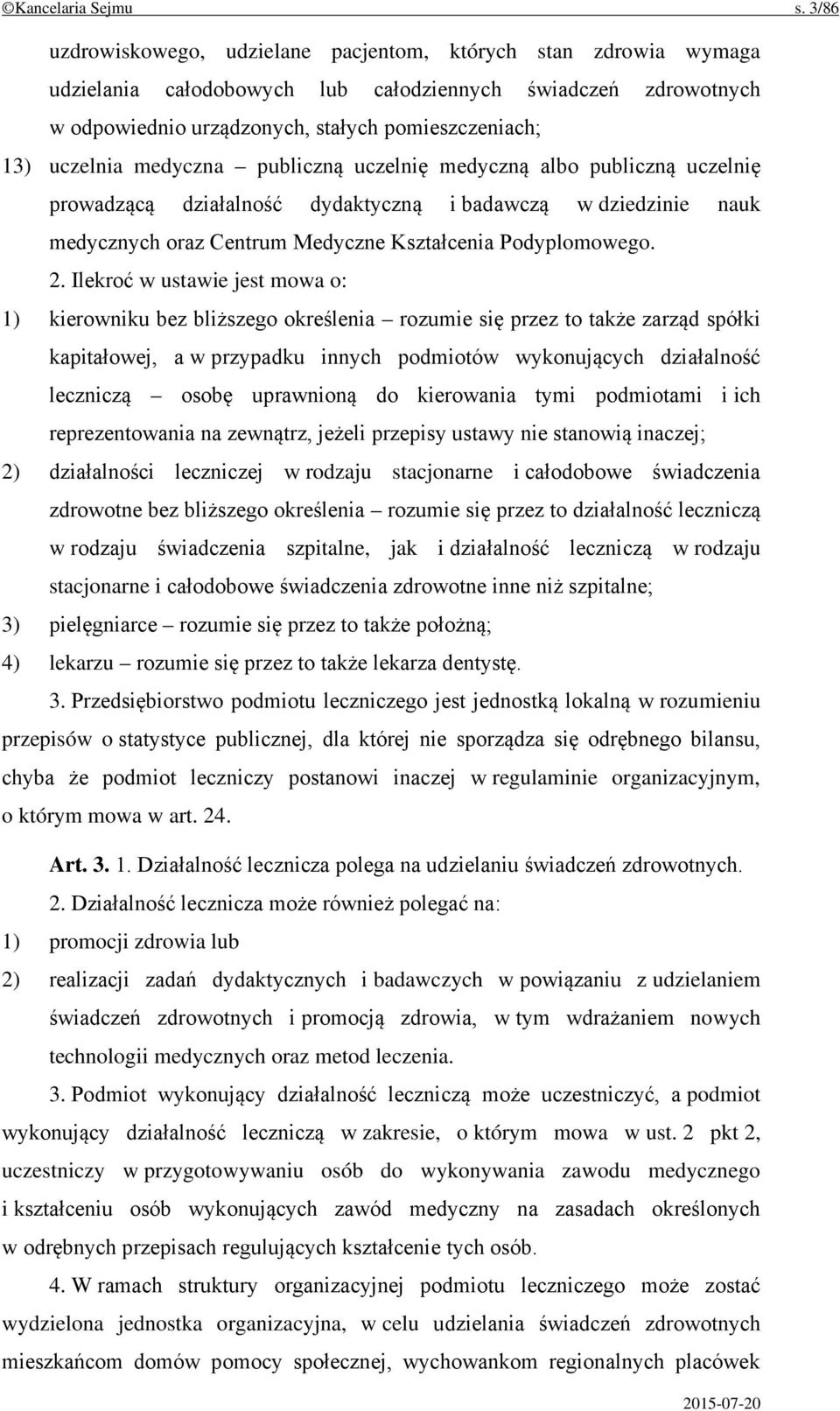 ©Kancelaria Sejmu s. 3/86

uzdrowiskowego, udzielane pacjentom, których stan zdrowia wymaga udzielania całodobowych lub całodziennych świadczeń zdrowotnych w odpowiednio urządzonych, stałych pomieszczeniach;

13) uczelnia medyczna – publiczną uczelnię medyczną albo publiczną uczelnię prowadzącą działalność dydaktyczną i badawczą w dziedzinie nauk medycznych oraz Centrum Medyczne Kształcenia Podyplomowego.

2. Ilekroć w ustawie jest mowa o:

1) kierowniku bez bliższego określenia – rozumie się przez to także zarząd spółki kapitałowej, a w przypadku innych podmiotów wykonujących działalność leczniczą – osobę uprawnioną do kierowania tymi podmiotami i ich reprezentowania na zewnątrz, jeżeli przepisy ustawy nie stanowią inaczej;

2) działalności leczniczej w rodzaju stacjonarne i całodobowe świadczenia zdrowotne bez bliższego określenia – rozumie się przez to działalność leczniczą w rodzaju świadczenia szpitalne, jak i działalność leczniczą w rodzaju stacjonarne i całodobowe świadczenia zdrowotne inne niż szpitalne;

3) pielęgniarce – rozumie się przez to także położną;

4) lekarzu – rozumie się przez to także lekarza dentystę.

3. Przedsiębiorstwo podmiotu leczniczego jest jednostką lokalną w rozumieniu przepisów o statystyce publicznej, dla której nie sporządza się odrębnego bilansu, chyba że podmiot leczniczy postanowi inaczej w regulaminie organizacyjnym, o którym mowa w art. 24.

Art. 3. 1. Działalność lecznicza polega na udzielaniu świadczeń zdrowotnych.

2. Działalność lecznicza może również polegać na:

1) promocji zdrowia lub

2) realizacji zadań dydaktycznych i badawczych w powiązaniu z udzielaniem świadczeń zdrowotnych i promocją zdrowia, w tym wdrażaniem nowych technologii medycznych oraz metod leczenia.

3. Podmiot wykonujący działalność leczniczą może uczestniczyć, a podmiot wykonujący działalność leczniczą w zakresie, o którym mowa w ust. 2 pkt 2, uczestniczy w przygotowywaniu osób do wykonywania zawodu medycznego i kształceniu osób wykonujących zawód medyczny na zasadach określonych w odrębnych przepisach regulujących kształcenie tych osób.

4. W ramach struktury organizacyjnej podmiotu leczniczego może zostać wydzielona jednostka organizacyjna, w celu udzielania świadczeń zdrowotnych mieszkańcom domów pomocy społecznej, wychowankom regionalnych placówek

2015-07-20